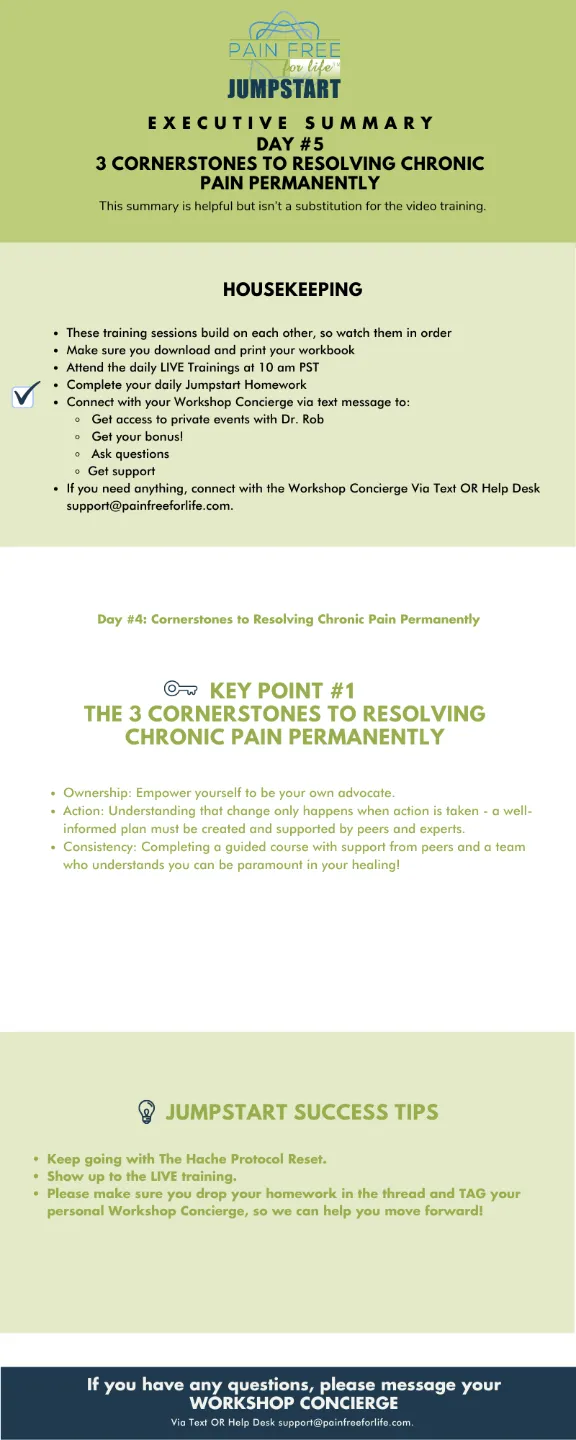 PAIN FREE for life JUMPSTART

EXECUTIVE SUMMARY
DAY #5
3 CORNERSTONES TO RESOLVING CHRONIC PAIN PERMANENTLY

This summary is helpful but isn't a substitution for the video training.

HOUSEKEEPING

- These training sessions build on each other, so watch them in order
- Make sure you download and print your workbook
- Attend the daily LIVE Trainings at 10 am PST
- Complete your daily Jumpstart Homework
- Connect with your Workshop Concierge via text message to:
  - Get access to private events with Dr. Rob
  - Get your bonus!
  - Ask questions
  - Get support
- If you need anything, connect with the Workshop Concierge Via Text OR Help Desk support@painfreeforlife.com.

Day #4: Cornerstones to Resolving Chronic Pain Permanently

KEY POINT #1
THE 3 CORNERSTONES TO RESOLVING CHRONIC PAIN PERMANENTLY

- Ownership: Empower yourself to be your own advocate.
- Action: Understanding that change only happens when action is taken - a well-informed plan must be created and supported by peers and experts.
- Consistency: Completing a guided course with support from peers and a team who understands you can be paramount in your healing!

JUMPSTART SUCCESS TIPS

- Keep going with The Hache Protocol Reset.
- Show up to the LIVE training.
- Please make sure you drop your homework in the thread and TAG your personal Workshop Concierge, so we can help you move forward!

If you have any questions, please message your WORKSHOP CONCIERGE
Via Text OR Help Desk support@painfreeforlife.com.